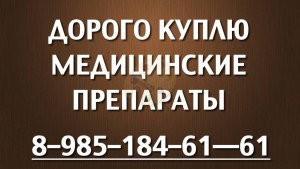 ДОРОГО КУПЛЮ
МЕДИЦИНСКИЕ
ПРЕПАРАТЫ

8–985–184–61—61